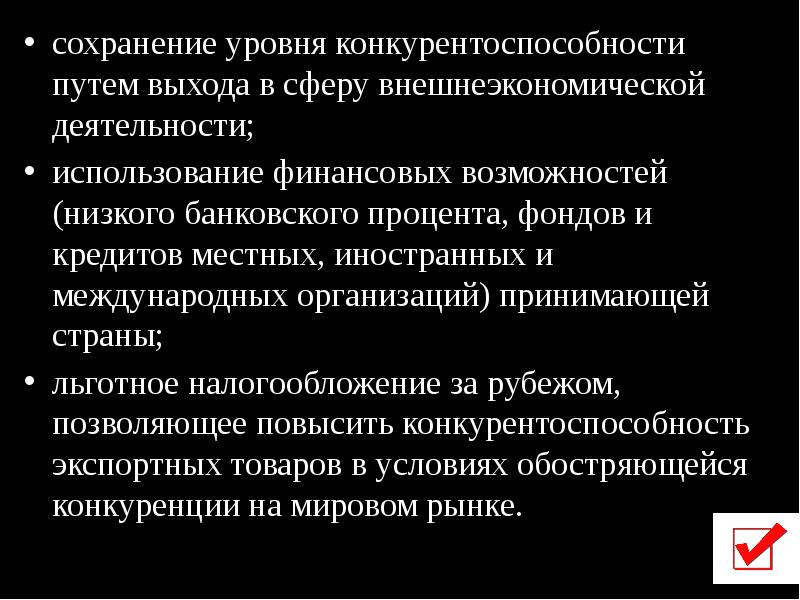 • сохранение уровня конкурентоспособности путем выхода в сферу внешнеэкономической деятельности;

• использование финансовых возможностей (низкого банковского процента, фондов и кредитов местных, иностранных и международных организаций) принимающей страны;

• льготное налогообложение за рубежом, позволяющее повысить конкурентоспособность экспортных товаров в условиях обостряющейся конкуренции на мировом рынке.